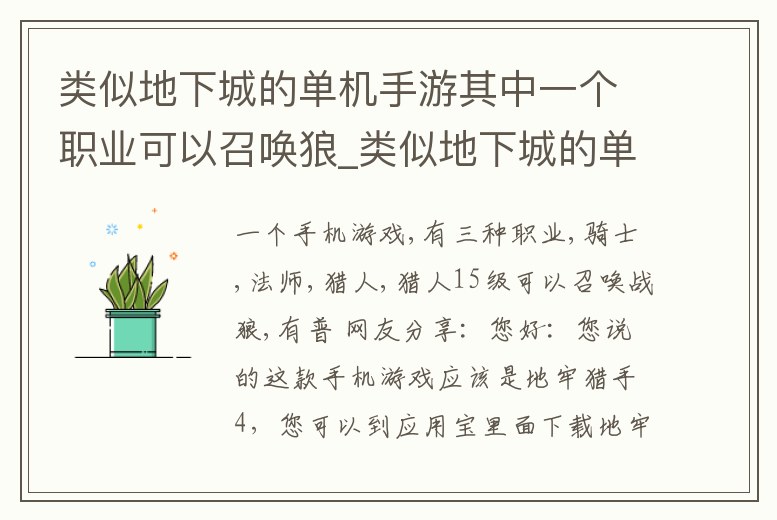 类似地下城的单机手游其中一个职业可以召唤狼_类似地下城的单

一个手机游戏,有三种职业,骑士,法师,猎人,猎人15级可以召唤战狼,有普 网友分享: 您好: 您说的这款手机游戏应该是地牢猎手4, 您可以到应用宝里面下载地牢